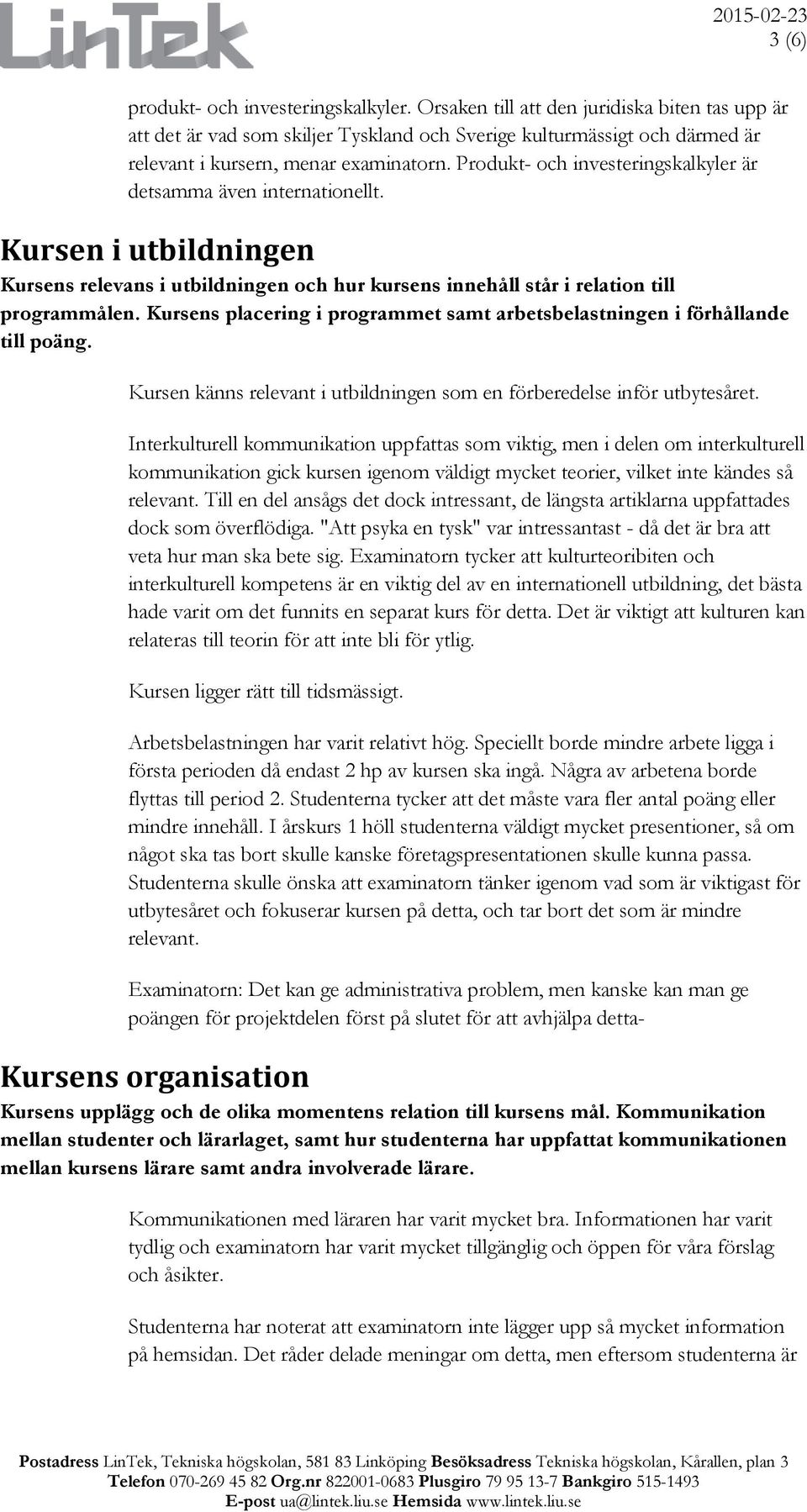 LinTek

2015-02-23
3 (6)

produkt- och investeringskalkyler. Orsaken till att den juridiska biten tas upp är att det är vad som skiljer Tyskland och Sverige kulturmässigt och därmed är relevant i kursern, menar examinatorn. Produkt- och investeringskalkyler är detsamma även internationellt.

Kursen i utbildningen

Kursens relevans i utbildningen och hur kursens innehåll står i relation till programmålen. Kursens placering i programmet samt arbetsbelastningen i förhållande till poäng.

Kursen känns relevant i utbildningen som en förberedelse inför utbytesåret.

Interkulturell kommunikation uppfattas som viktig, men i delen om interkulturell kommunikation gick kursen igenom väldigt mycket teorier, vilket inte kändes så relevant. Till en del ansågs det dock intressant, de längsta artiklarna uppfattades dock som överflödiga. "Att psyka en tysk" var intressantast - då det är bra att veta hur man ska bete sig. Examinatorn tycker att kulturteoribiten och interkulturell kompetens är en viktig del av en internationell utbildning, det bästa hade varit om det funnits en separat kurs för detta. Det är viktigt att kulturen kan relateras till teorin för att inte bli för ytlig.

Kursen ligger rätt till tidsmässigt.

Arbetsbelastningen har varit relativt hög. Speciellt borde mindre arbete ligga i första perioden då endast 2 hp av kursen ska ingå. Några av arbetena borde flyttas till period 2. Studenterna tycker att det måste vara fler antal poäng eller mindre innehåll. I årskurs 1 höll studenterna väldigt mycket presentioner, så om något ska tas bort skulle kanske företagspresentationen skulle kunna passa. Studenterna skulle önska att examinatorn tänker igenom vad som är viktigast för utbytesåret och fokuserar kursen på detta, och tar bort det som är mindre relevant.

Examinatorn: Det kan ge administrativa problem, men kanske kan man ge poängen för projektdelen först på slutet för att avhjälpa detta-

Kursens organisation

Kursens upplägg och de olika momentens relation till kursens mål. Kommunikation mellan studenter och lärarlaget, samt hur studenterna har uppfattat kommunikationen mellan kursens lärare samt andra involverade lärare.

Kommunikationen med läraren har varit mycket bra. Informationen har varit tydlig och examinatorn har varit mycket tillgänglig och öppen för våra förslag och åsikter.

Studenterna har noterat att examinatorn inte lägger upp så mycket information på hemsidan. Det råder delade meningar om detta, men eftersom studenterna är

Postadress LinTek, Tekniska högskolan, 581 83 Linköping Besöksadress Tekniska högskolan, Kårallen, plan 3
Telefon 070-269 45 82 Org.nr 822001-0683 Plusgiro 79 95 13-7 Bankgiro 515-1493
E-post ua@lintek.liu.se Hemsida www.lintek.liu.se